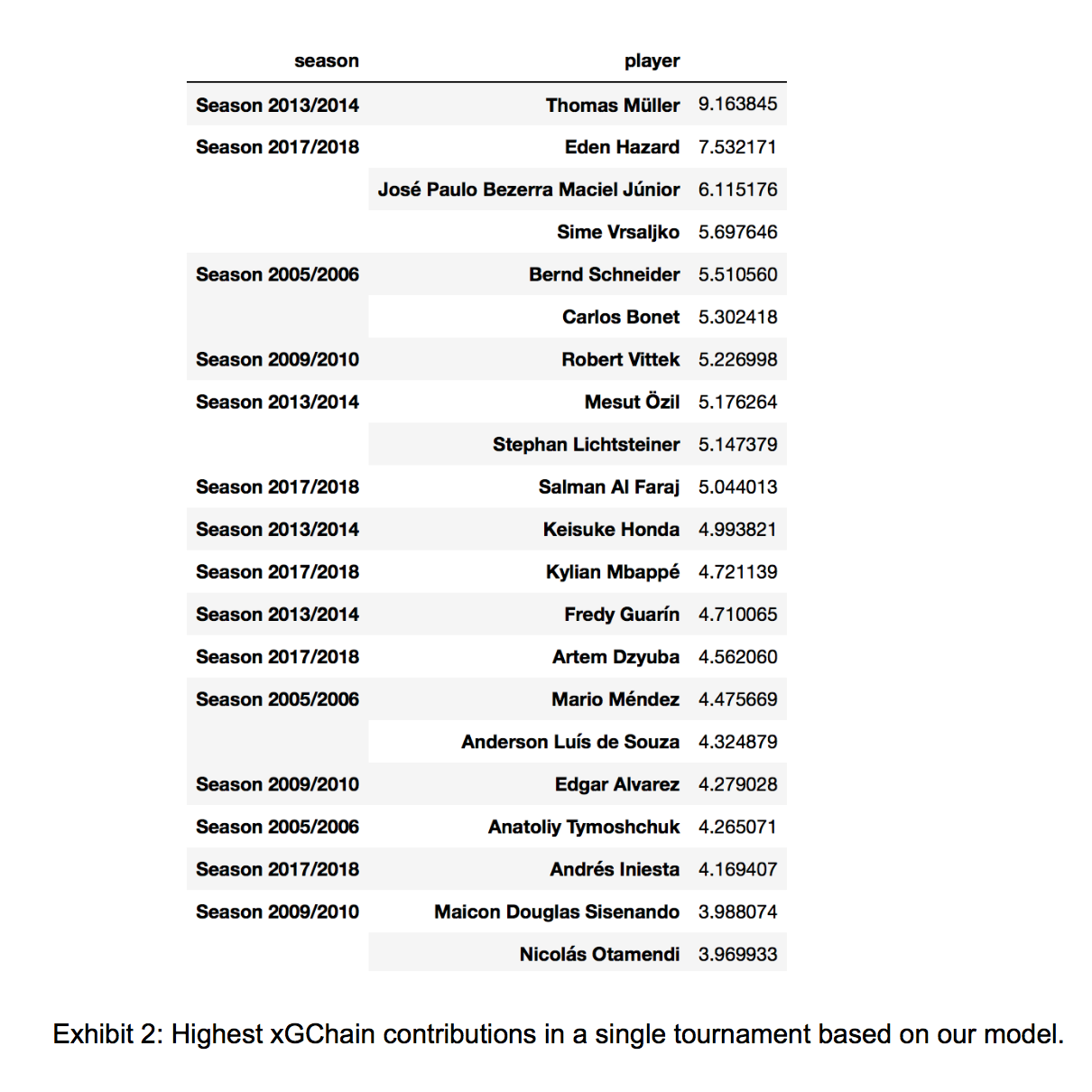 | season | player | |
|---|---|---|
| Season 2013/2014 | Thomas Müller | 9.163845 |
| Season 2017/2018 | Eden Hazard | 7.532171 |
| | José Paulo Bezerra Maciel Júnior | 6.115176 |
| | Sime Vrsaljko | 5.697646 |
| Season 2005/2006 | Bernd Schneider | 5.510560 |
| | Carlos Bonet | 5.302418 |
| Season 2009/2010 | Robert Vittek | 5.226998 |
| Season 2013/2014 | Mesut Özil | 5.176264 |
| | Stephan Lichtsteiner | 5.147379 |
| Season 2017/2018 | Salman Al Faraj | 5.044013 |
| Season 2013/2014 | Keisuke Honda | 4.993821 |
| Season 2017/2018 | Kylian Mbappé | 4.721139 |
| Season 2013/2014 | Fredy Guarín | 4.710065 |
| Season 2017/2018 | Artem Dzyuba | 4.562060 |
| Season 2005/2006 | Mario Méndez | 4.475669 |
| | Anderson Luís de Souza | 4.324879 |
| Season 2009/2010 | Edgar Alvarez | 4.279028 |
| Season 2005/2006 | Anatoliy Tymoshchuk | 4.265071 |
| Season 2017/2018 | Andrés Iniesta | 4.169407 |
| Season 2009/2010 | Maicon Douglas Sisenando | 3.988074 |
| | Nicolás Otamendi | 3.969933 |

Exhibit 2: Highest xGChain contributions in a single tournament based on our model.